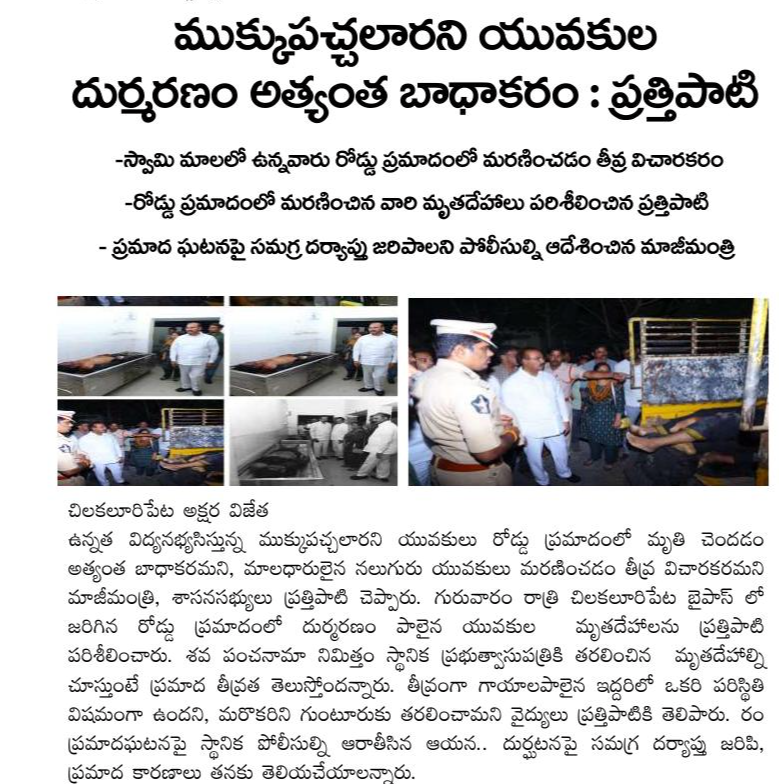 ముక్కుపచ్చలారని యువకుల దుర్మరణం అత్యంత బాధాకరం : ప్రత్తిపాటి

-స్వామి మాలలో ఉన్నవారు రోడ్డు ప్రమాదంలో మరణించడం తీవ్ర విచారకరం

-రోడ్డు ప్రమాదంలో మరణించిన వారి మృతదేహాలు పరిశీలించిన ప్రత్తిపాటి

- ప్రమాద ఘటనపై సమగ్ర దర్యాప్తు జరిపాలని పోలీసుల్ని ఆదేశించిన మాజీమంత్రి

చిలకలూరిపేట అక్షర విజేత
ఉన్నత విద్యనభ్యసిస్తున్న ముక్కుపచ్చలారని యువకులు రోడ్డు ప్రమాదంలో మృతి చెందడం అత్యంత బాధాకరమని, మాలధారులైన నలుగురు యువకులు మరణించడం తీవ్ర విచారకరమని మాజీమంత్రి, శాసనసభ్యులు ప్రత్తిపాటి చెప్పారు. గురువారం రాత్రి చిలకలూరిపేట బైపాస్ లో జరిగిన రోడ్డు ప్రమాదంలో దుర్మరణం పాలైన యువకుల మృతదేహాలను ప్రత్తిపాటి పరిశీలించారు. శవ పంచనామా నిమిత్తం స్థానిక ప్రభుత్వాసుపత్రికి తరలించిన మృతదేహాల్ని చూస్తుంటే ప్రమాద తీవ్రత తెలుస్తోందన్నారు. తీవ్రంగా గాయాలపాలైన ఇద్దరిలో ఒకరి పరిస్థితి విషమంగా ఉందని, మరొకరిని గుంటూరుకు తరలించామని వైద్యులు ప్రత్తిపాటికి తెలిపారు. రం ప్రమాదఘటనపై స్థానిక పోలీసుల్ని ఆరాతీసిన ఆయన.. దుర్ఘటనపై సమగ్ర దర్యాప్తు జరిపి, ప్రమాద కారణాలు తనకు తెలియచేయాలన్నారు.